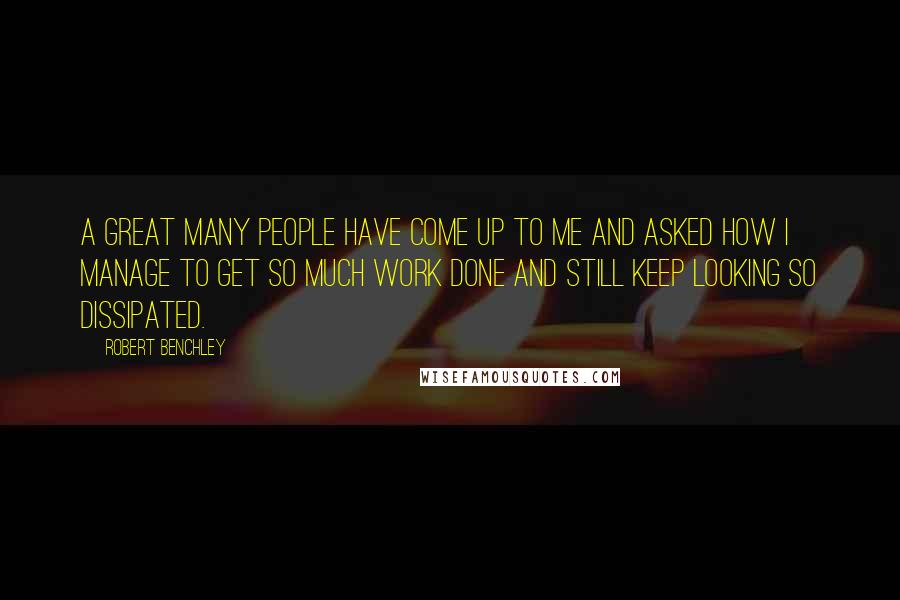 A GREAT MANY PEOPLE HAVE COME UP TO ME AND ASKED HOW I MANAGE TO GET SO MUCH WORK DONE AND STILL KEEP LOOKING SO DISSIPATED.

ROBERT BENCHLEY

WISEFAMOUSQUOTES.COM